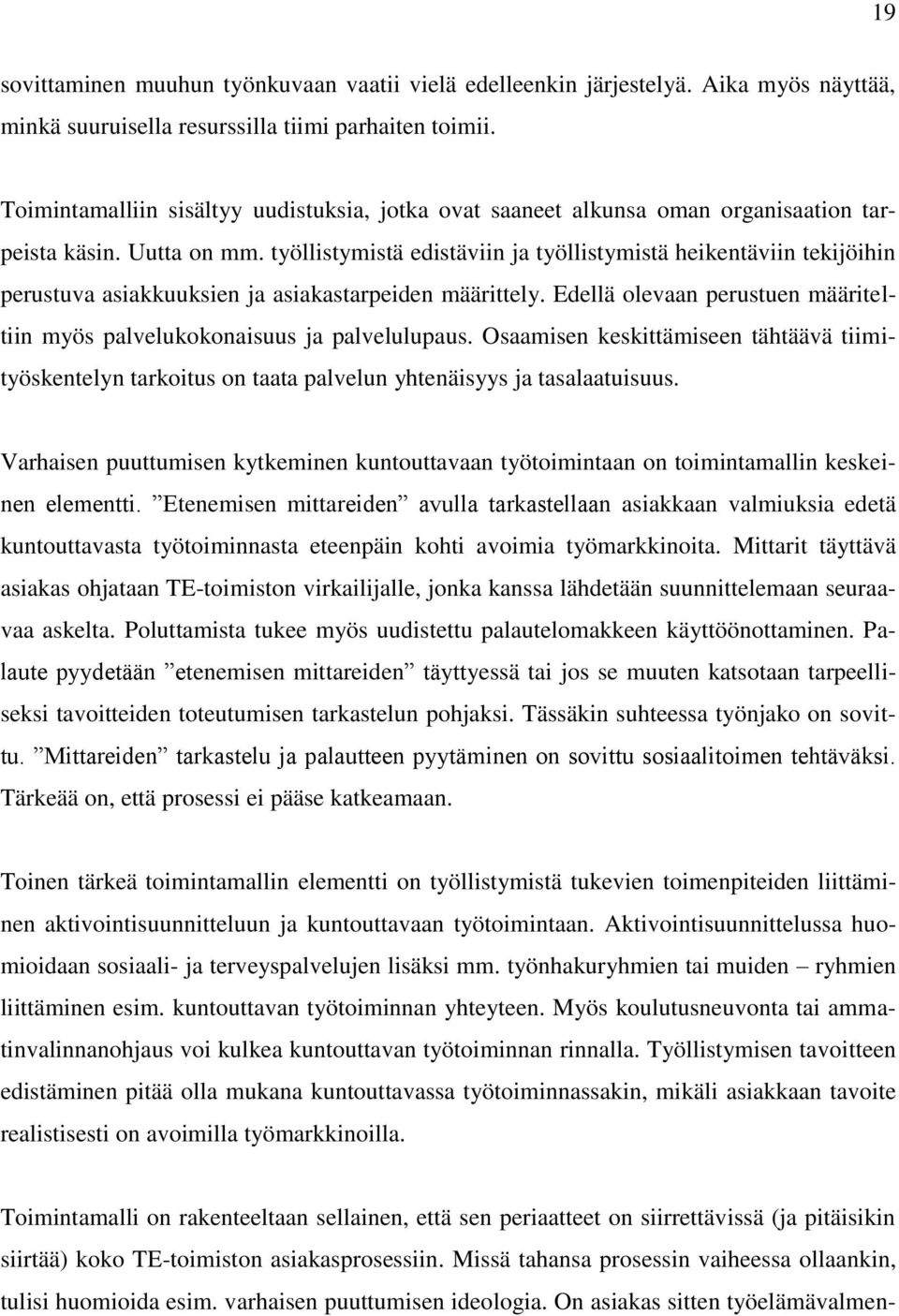 19

sovittaminen muuhun työnkuvaan vaatii vielä edelleenkin järjestelyä. Aika myös näyttää, minkä suuruisella resurssilla tiimi parhaiten toimii.

Toimintamalliin sisältyy uudistuksia, jotka ovat saaneet alkunsa oman organisaation tarpeista käsin. Uutta on mm. työllistymistä edistäviin ja työllistymistä heikentäviin tekijöihin perustuva asiakkuuksien ja asiakastarpeiden määrittely. Edellä olevaan perustuen määriteltiin myös palvelukokonaisuus ja palvelulupaus. Osaamisen keskittämiseen tähtäävä tiimityöskentelyn tarkoitus on taata palvelun yhtenäisyys ja tasalaatuisuus.

Varhaisen puuttumisen kytkeminen kuntouttavaan työtoimintaan on toimintamallin keskeinen elementti. ”Etenemisen mittareiden” avulla tarkastellaan asiakkaan valmiuksia edetä kuntouttavasta työtoiminnasta eteenpäin kohti avoimia työmarkkinoita. Mittarit täyttävä asiakas ohjataan TE-toimiston virkailijalle, jonka kanssa lähdetään suunnittelemaan seuraavaa askelta. Poluttamista tukee myös uudistettu palautelomakkeen käyttöönottaminen. Palaute pyydetään ”etenemisen mittareiden” täyttyessä tai jos se muuten katsotaan tarpeelliseksi tavoitteiden toteutumisen tarkastelun pohjaksi. Tässäkin suhteessa työnjako on sovittu. ”Mittareiden” tarkastelu ja palautteen pyytäminen on sovittu sosiaalitoimen tehtäväksi. Tärkeää on, että prosessi ei pääse katkeamaan.

Toinen tärkeä toimintamallin elementti on työllistymistä tukevien toimenpiteiden liittäminen aktivointisuunnitteluun ja kuntouttavaan työtoimintaan. Aktivointisuunnittelussa huomioidaan sosiaali- ja terveyspalvelujen lisäksi mm. työnhakuryhmien tai muiden – ryhmien liittäminen esim. kuntouttavan työtoiminnan yhteyteen. Myös koulutusneuvonta tai ammatinvalinnanohjaus voi kulkea kuntouttavan työtoiminnan rinnalla. Työllistymisen tavoitteen edistäminen pitää olla mukana kuntouttavassa työtoiminnassakin, mikäli asiakkaan tavoite realistisesti on avoimilla työmarkkinoilla.

Toimintamalli on rakenteeltaan sellainen, että sen periaatteet on siirrettävissä (ja pitäisikin siirtää) koko TE-toimiston asiakasprosessiin. Missä tahansa prosessin vaiheessa ollaankin, tulisi huomioida esim. varhaisen puuttumisen ideologia. On asiakas sitten työelämävalmen-